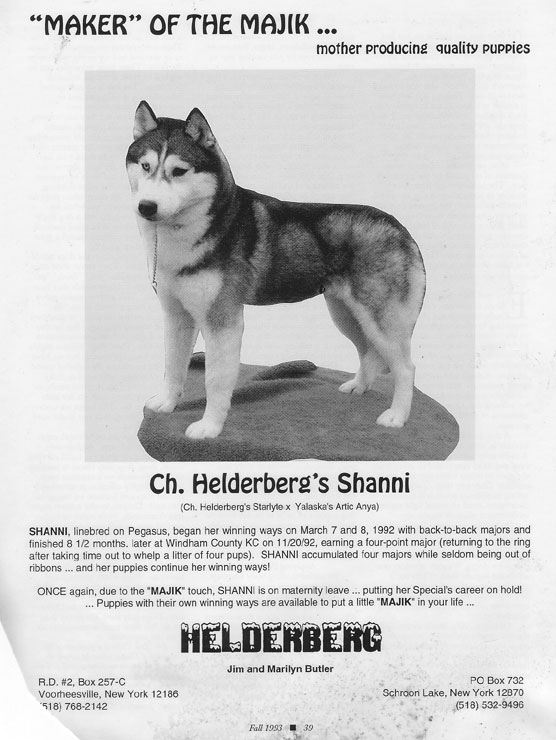 "MAKER" OF THE MAJIK ...

mother producing quality puppies

Ch. Helderberg's Shanni

(Ch. Helderberg's Starlyte x Yalaska's Artic Anya)

SHANNI, linebred on Pegasus, began her winning ways on March 7 and 8, 1992 with back-to-back majors and finished 8 1/2 months. later at Windham County KC on 11/20/92, earning a four-point major (returning to the ring after taking time out to whelp a litter of four pups). SHANNI accumulated four majors while seldom being out of ribbons ... and her puppies continue her winning ways!

ONCE again, due to the "MAJIK" touch, SHANNI is on maternity leave ... putting her Special's career on hold! ... Puppies with their own winning ways are available to put a little "MAJIK" in your life ...

HELDERBERG

Jim and Marilyn Butler

R.D. #2, Box 257-C
Voorheesville, New York 12186
(518) 768-2142

PO Box 732
Schroon Lake, New York 12870
(518) 532-9496

Fall 1993 ■ 39